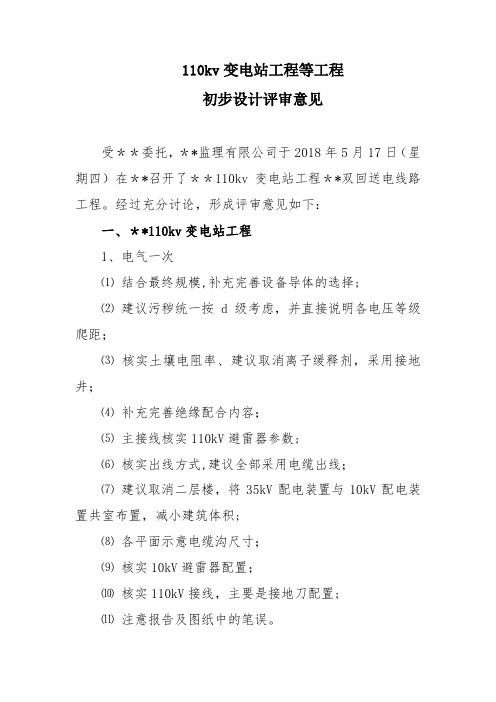 110kv 变电站工程等工程

初步设计评审意见

受＊＊委托，＊*监理有限公司于 2018 年 5 月 17 日（星期四）在**召开了＊＊110kv 变电站工程**双回送电线路工程。经过充分讨论，形成评审意见如下：

一、＊*110kv 变电站工程

1、电气一次

⑴ 结合最终规模,补充完善设备导体的选择；

⑵ 建议污秽统一按 d 级考虑，并直接说明各电压等级爬距；

⑶ 核实土壤电阻率、建议取消离子缓释剂，采用接地井；

⑷ 补充完善绝缘配合内容；

⑸ 主接线核实 110kV 避雷器参数；

⑹ 核实出线方式,建议全部采用电缆出线；

⑺ 建议取消二层楼，将 35kV 配电装置与 10kV 配电装置共室布置，减小建筑体积；

⑻ 各平面示意电缆沟尺寸；

⑼ 核实 10kV 避雷器配置；

⑽ 核实 110kV 接线，主要是接地刀配置；

⑾ 注意报告及图纸中的笔误。